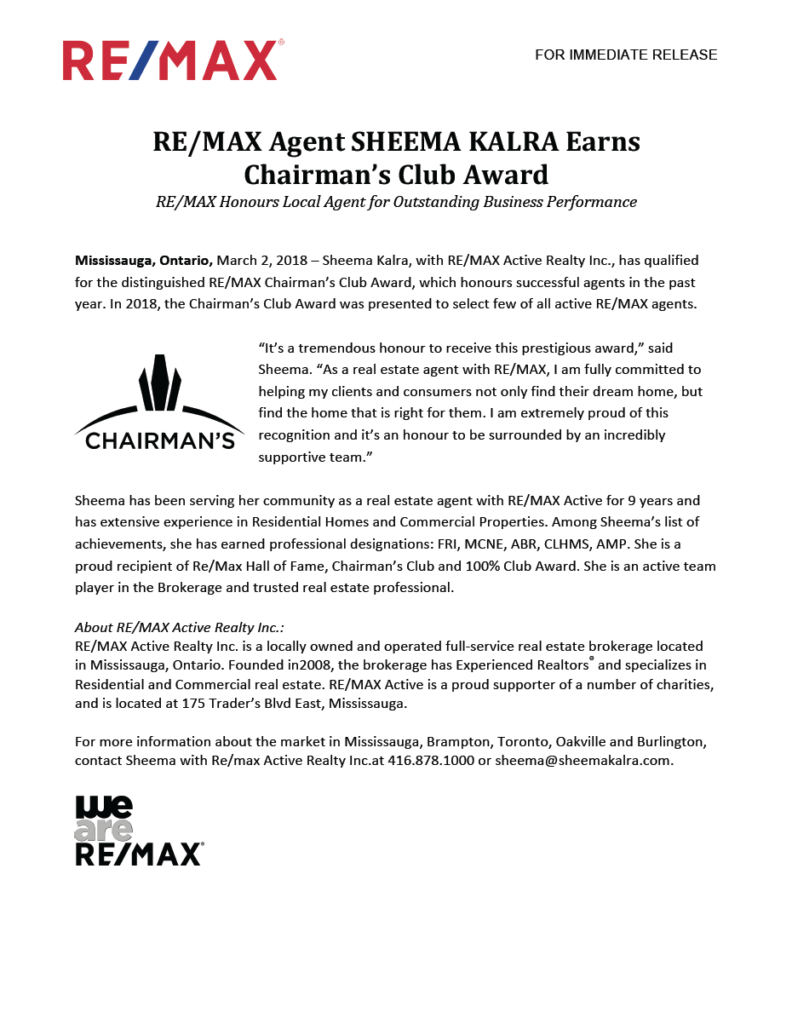 RE/MAX®

FOR IMMEDIATE RELEASE

RE/MAX Agent SHEEMA KALRA Earns Chairman's Club Award

RE/MAX Honours Local Agent for Outstanding Business Performance

Mississauga, Ontario, March 2, 2018 – Sheema Kalra, with RE/MAX Active Realty Inc., has qualified for the distinguished RE/MAX Chairman's Club Award, which honours successful agents in the past year. In 2018, the Chairman's Club Award was presented to select few of all active RE/MAX agents.

CHAIRMAN'S

"It's a tremendous honour to receive this prestigious award," said Sheema. "As a real estate agent with RE/MAX, I am fully committed to helping my clients and consumers not only find their dream home, but find the home that is right for them. I am extremely proud of this recognition and it's an honour to be surrounded by an incredibly supportive team."

Sheema has been serving her community as a real estate agent with RE/MAX Active for 9 years and has extensive experience in Residential Homes and Commercial Properties. Among Sheema's list of achievements, she has earned professional designations: FRI, MCNE, ABR, CLHMS, AMP. She is a proud recipient of Re/Max Hall of Fame, Chairman's Club and 100% Club Award. She is an active team player in the Brokerage and trusted real estate professional.

About RE/MAX Active Realty Inc.:
RE/MAX Active Realty Inc. is a locally owned and operated full-service real estate brokerage located in Mississauga, Ontario. Founded in2008, the brokerage has Experienced Realtors® and specializes in Residential and Commercial real estate. RE/MAX Active is a proud supporter of a number of charities, and is located at 175 Trader's Blvd East, Mississauga.

For more information about the market in Mississauga, Brampton, Toronto, Oakville and Burlington, contact Sheema with Re/max Active Realty Inc.at 416.878.1000 or sheema@sheemakalra.com.

we are RE/MAX®